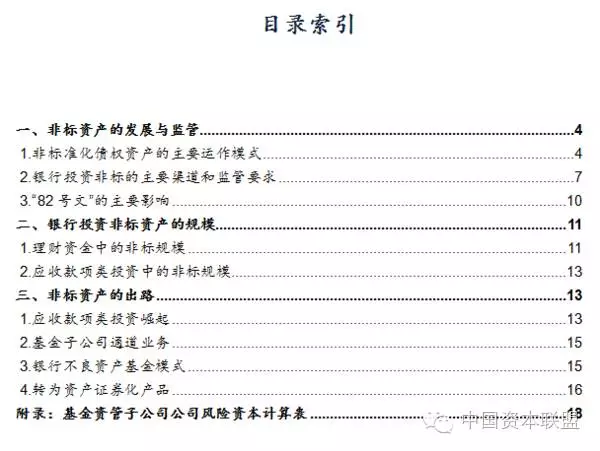 目录索引

一、非标资产的发展与监管 4
1.非标准化债权资产的主要运作模式 4
2.银行投资非标的主要渠道和监管要求 7
3."82号文"的主要影响 10
二、银行投资非标资产的规模 11
1.理财资金中的非标规模 11
2.应收款项类投资中的非标规模 13
三、非标资产的出路 13
1.应收款项类投资崛起 13
2.基金子公司通道业务 15
3.银行不良资产基金模式 15
4.转为资产证券化产品 16
附录：基金资管子公司公司风险资本计算表 18

中国资本联盟